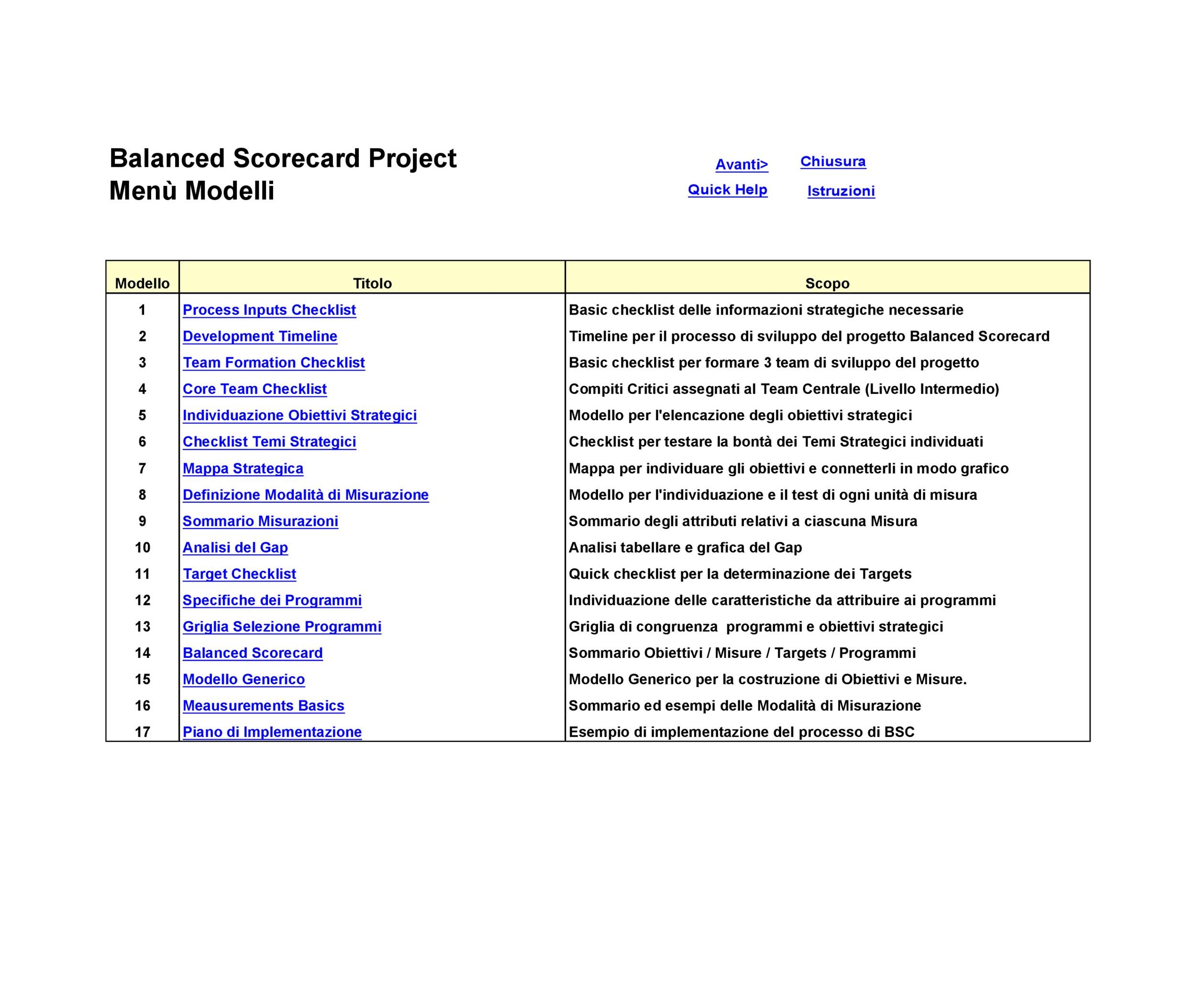 Balanced Scorecard Project
Menù Modelli

Avanti> Chiusura
Quick Help Istruzioni

| Modello | Titolo | Scopo |
|---|---|---|
| 1 | Process Inputs Checklist | Basic checklist delle informazioni strategiche necessarie |
| 2 | Development Timeline | Timeline per il processo di sviluppo del progetto Balanced Scorecard |
| 3 | Team Formation Checklist | Basic checklist per formare 3 team di sviluppo del progetto |
| 4 | Core Team Checklist | Compiti Critici assegnati al Team Centrale (Livello Intermedio) |
| 5 | Individuazione Obiettivi Strategici | Modello per l'elencazione degli obiettivi strategici |
| 6 | Checklist Temi Strategici | Checklist per testare la bontà dei Temi Strategici individuati |
| 7 | Mappa Strategica | Mappa per individuare gli obiettivi e connetterli in modo grafico |
| 8 | Definizione Modalità di Misurazione | Modello per l'individuazione e il test di ogni unità di misura |
| 9 | Sommario Misurazioni | Sommario degli attributi relativi a ciascuna Misura |
| 10 | Analisi del Gap | Analisi tabellare e grafica del Gap |
| 11 | Target Checklist | Quick checklist per la determinazione dei Targets |
| 12 | Specifiche dei Programmi | Individuazione delle caratteristiche da attribuire ai programmi |
| 13 | Griglia Selezione Programmi | Griglia di congruenza programmi e obiettivi strategici |
| 14 | Balanced Scorecard | Sommario Obiettivi / Misure / Targets / Programmi |
| 15 | Modello Generico | Modello Generico per la costruzione di Obiettivi e Misure. |
| 16 | Meausurements Basics | Sommario ed esempi delle Modalità di Misurazione |
| 17 | Piano di Implementazione | Esempio di implementazione del processo di BSC |